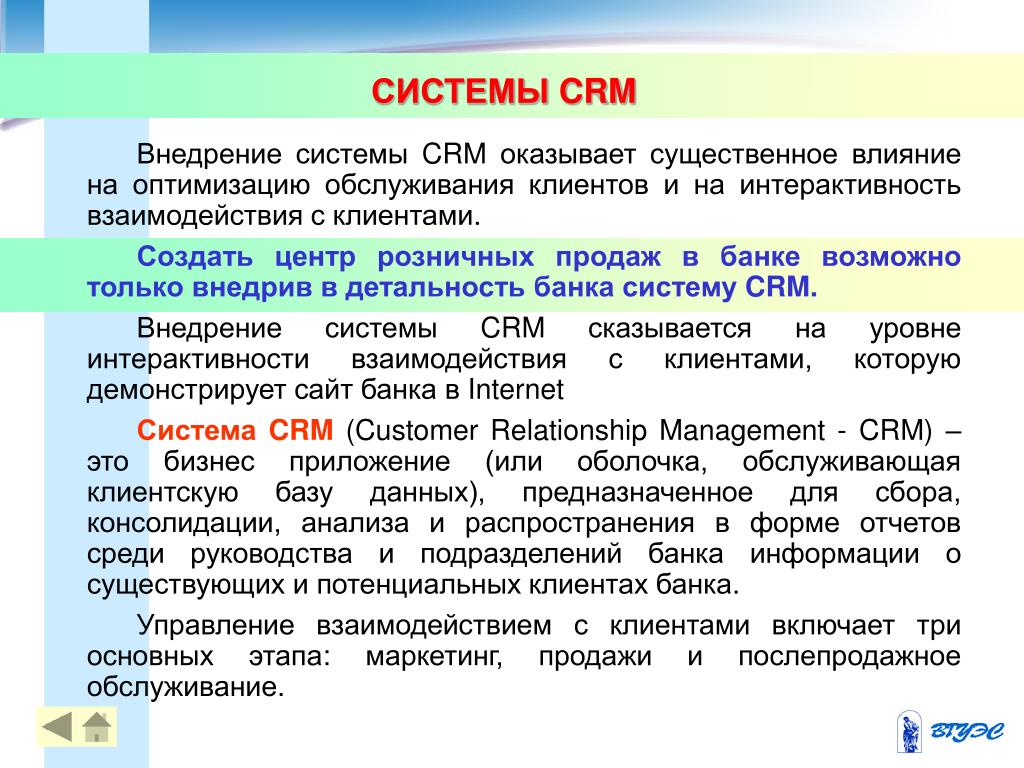 СИСТЕМЫ CRM

Внедрение системы CRM оказывает существенное влияние на оптимизацию обслуживания клиентов и на интерактивность взаимодействия с клиентами.

Создать центр розничных продаж в банке возможно только внедрив в детальность банка систему CRM.

Внедрение системы CRM сказывается на уровне интерактивности взаимодействия с клиентами, которую демонстрирует сайт банка в Internet

Система CRM (Customer Relationship Management - CRM) – это бизнес приложение (или оболочка, обслуживающая клиентскую базу данных), предназначенное для сбора, консолидации, анализа и распространения в форме отчетов среди руководства и подразделений банка информации о существующих и потенциальных клиентах банка.

Управление взаимодействием с клиентами включает три основных этапа: маркетинг, продажи и послепродажное обслуживание.

ВГУЭС